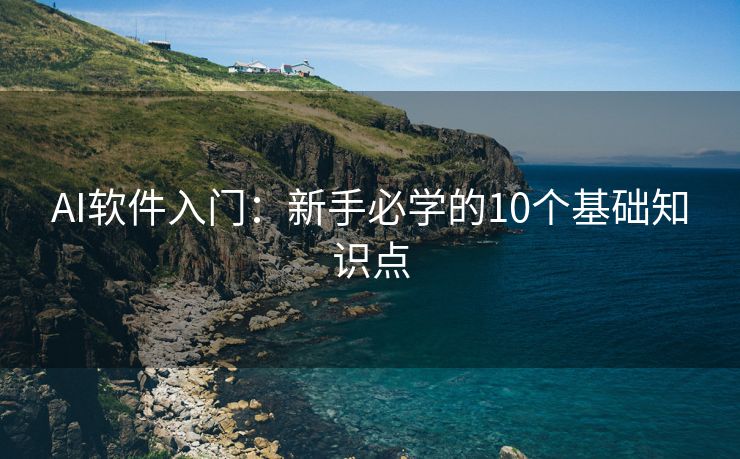 AI软件入门：新手必学的10个基础知识点